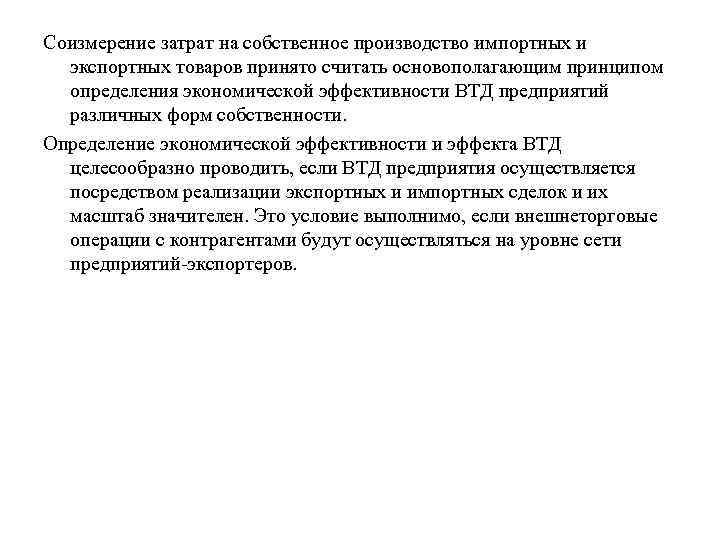 Соизмерение затрат на собственное производство импортных и экспортных товаров принято считать основополагающим принципом определения экономической эффективности ВТД предприятий различных форм собственности.

Определение экономической эффективности и эффекта ВТД целесообразно проводить, если ВТД предприятия осуществляется посредством реализации экспортных и импортных сделок и их масштаб значителен. Это условие выполнимо, если внешнеторговые операции с контрагентами будут осуществляться на уровне сети предприятий-экспортеров.